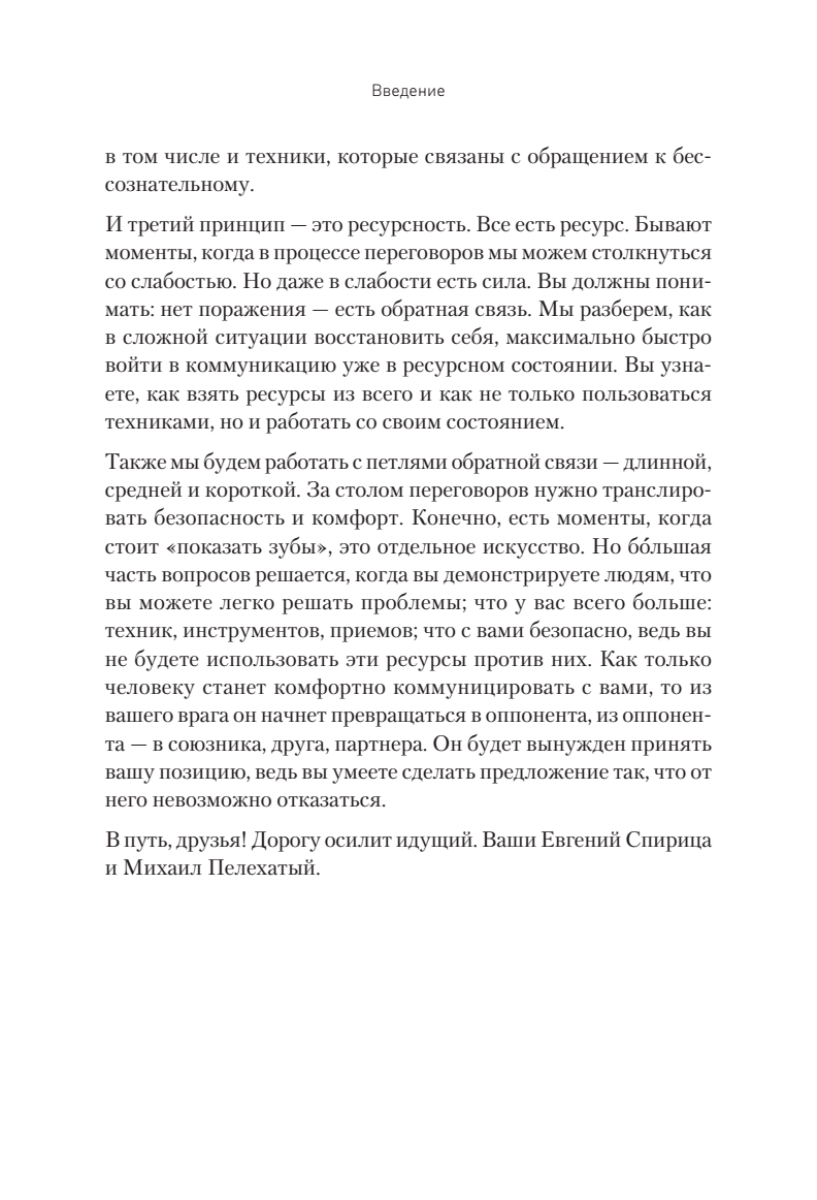 Введение

в том числе и техники, которые связаны с обращением к бессознательному.

И третий принцип — это ресурсность. Все есть ресурс. Бывают моменты, когда в процессе переговоров мы можем столкнуться со слабостью. Но даже в слабости есть сила. Вы должны понимать: нет поражения — есть обратная связь. Мы разберем, как в сложной ситуации восстановить себя, максимально быстро войти в коммуникацию уже в ресурсном состоянии. Вы узнаете, как взять ресурсы из всего и как не только пользоваться техниками, но и работать со своим состоянием.

Также мы будем работать с петлями обратной связи — длинной, средней и короткой. За столом переговоров нужно транслировать безопасность и комфорт. Конечно, есть моменты, когда стоит «показать зубы», это отдельное искусство. Но бо́льшая часть вопросов решается, когда вы демонстрируете людям, что вы можете легко решать проблемы; что у вас всего больше: техник, инструментов, приемов; что с вами безопасно, ведь вы не будете использовать эти ресурсы против них. Как только человеку станет комфортно коммуницировать с вами, то из вашего врага он начнет превращаться в оппонента, из оппонента — в союзника, друга, партнера. Он будет вынужден принять вашу позицию, ведь вы умеете сделать предложение так, что от него невозможно отказаться.

В путь, друзья! Дорогу осилит идущий. Ваши Евгений Спирица и Михаил Пелехатый.